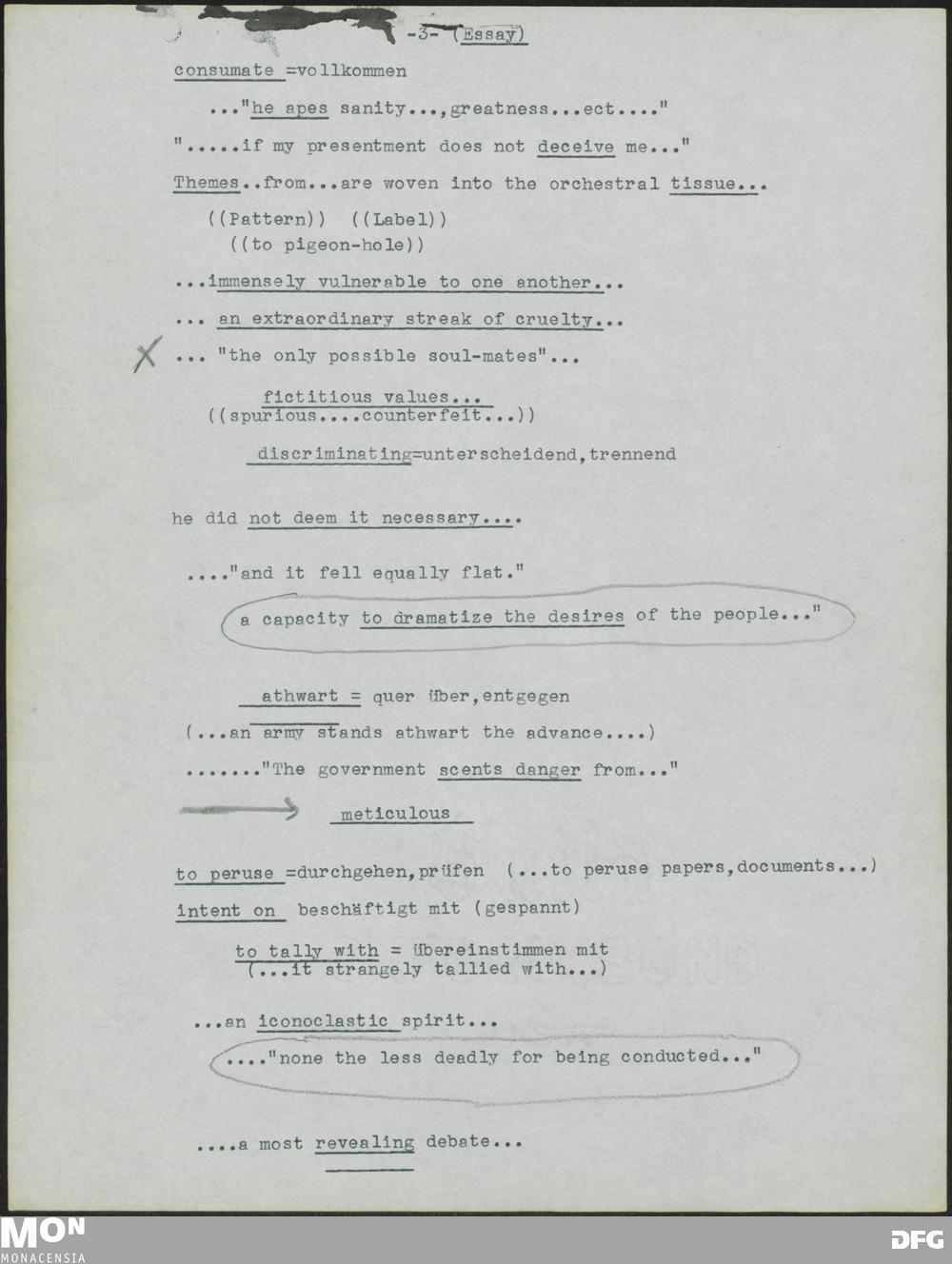 -3- (Essay)

consumate =vollkommen

..."he apes sanity...,greatness...ect...."

".....if my presentment does not deceive me..."

Themes..from...are woven into the orchestral tissue...

((Pattern)) ((Label))
((to pigeon-hole))

...immensely vulnerable to one another...

... an extraordinary streak of cruelty...

X ... "the only possible soul-mates"...

fictitious values...
((spurious....counterfeit...))

discriminating=unterscheidend,trennend

he did not deem it necessary....

...."and it fell equally flat."

a capacity to dramatize the desires of the people..."

athwart = quer über,entgegen

(...an army stands athwart the advance....)

......."The government scents danger from..."

meticulous

to peruse =durchgehen,prüfen (...to peruse papers,documents...)

intent on beschäftigt mit (gespannt)

to tally with = übereinstimmen mit
(...it strangely tallied with...)

...an iconoclastic spirit...

...."none the less deadly for being conducted..."

....a most revealing debate...

MON
MONACENSIA

DFG